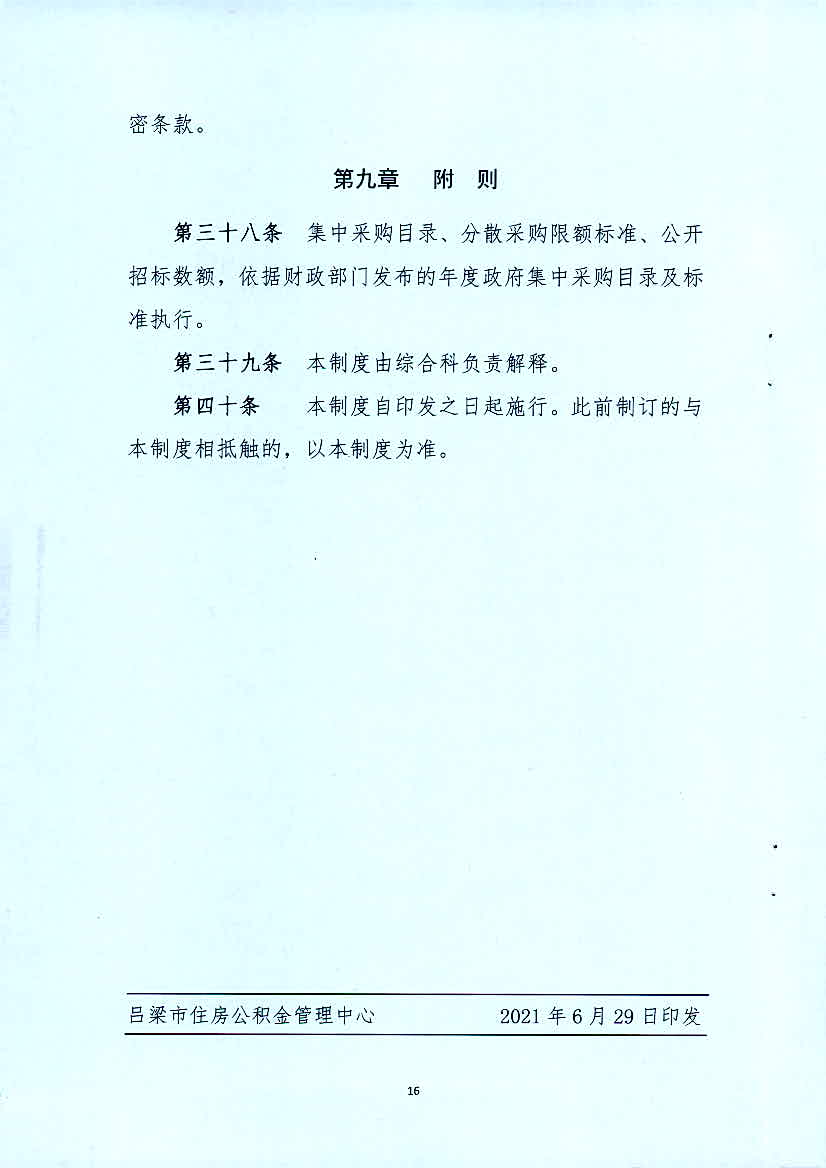 密条款。

第九章 附 则

第三十八条 集中采购目录、分散采购限额标准、公开招标数额，依据财政部门发布的年度政府集中采购目录及标准执行。

第三十九条 本制度由综合科负责解释。

第四十条 本制度自印发之日起施行。此前制订的与本制度相抵触的，以本制度为准。

吕梁市住房公积金管理中心 2021年6月29日印发

16